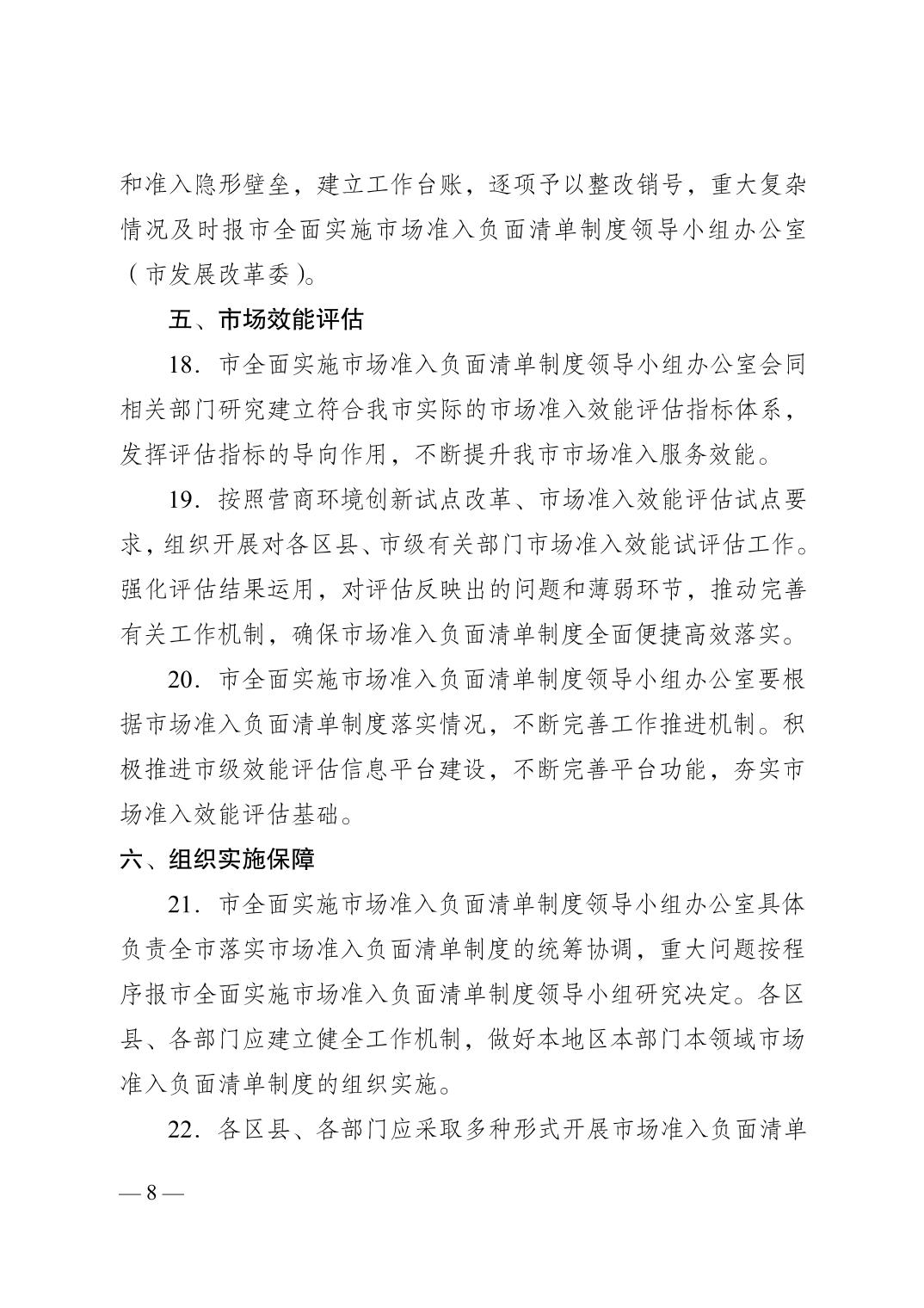 和准入隐形壁垒，建立工作台账，逐项予以整改销号，重大复杂情况及时报市全面实施市场准入负面清单制度领导小组办公室（市发展改革委）。

五、市场效能评估

18. 市全面实施市场准入负面清单制度领导小组办公室会同相关部门研究建立符合我市实际的市场准入效能评估指标体系，发挥评估指标的导向作用，不断提升我市市场准入服务效能。

19. 按照营商环境创新试点改革、市场准入效能评估试点要求，组织开展对各区县、市级有关部门市场准入效能试评估工作。强化评估结果运用，对评估反映出的问题和薄弱环节，推动完善有关工作机制，确保市场准入负面清单制度全面便捷高效落实。

20. 市全面实施市场准入负面清单制度领导小组办公室要根据市场准入负面清单制度落实情况，不断完善工作推进机制。积极推进市级效能评估信息平台建设，不断完善平台功能，夯实市场准入效能评估基础。

六、组织实施保障

21. 市全面实施市场准入负面清单制度领导小组办公室具体负责全市落实市场准入负面清单制度的统筹协调，重大问题按程序报市全面实施市场准入负面清单制度领导小组研究决定。各区县、各部门应建立健全工作机制，做好本地区本部门本领域市场准入负面清单制度的组织实施。

22. 各区县、各部门应采取多种形式开展市场准入负面清单

— 8 —